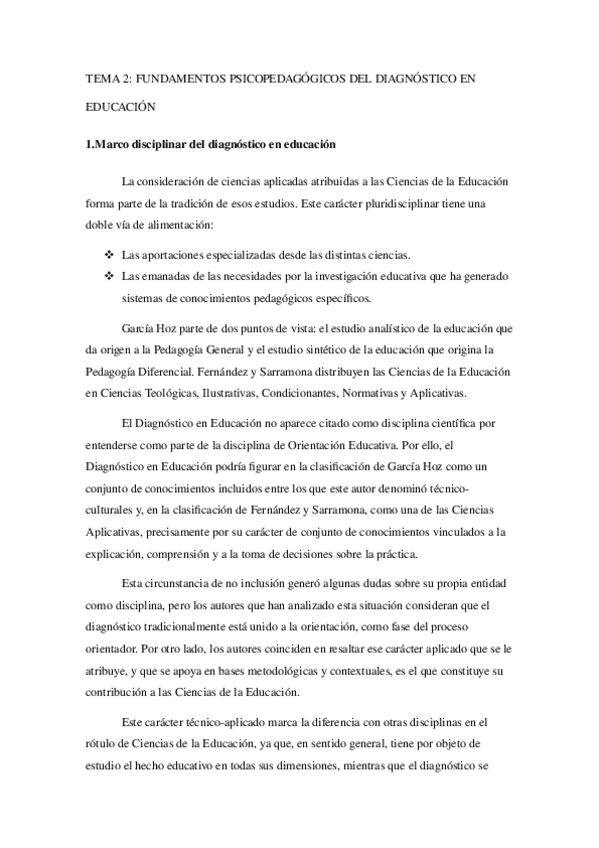 TEMA 2: FUNDAMENTOS PSICOPEDAGÓGICOS DEL DIAGNÓSTICO EN EDUCACIÓN

1.Marco disciplinar del diagnóstico en educación

La consideración de ciencias aplicadas atribuidas a las Ciencias de la Educación forma parte de la tradición de esos estudios. Este carácter pluridisciplinar tiene una doble vía de alimentación:

❖ Las aportaciones especializadas desde las distintas ciencias.
❖ Las emanadas de las necesidades por la investigación educativa que ha generado sistemas de conocimientos pedagógicos específicos.

García Hoz parte de dos puntos de vista: el estudio analístico de la educación que da origen a la Pedagogía General y el estudio sintético de la educación que origina la Pedagogía Diferencial. Fernández y Sarramona distribuyen las Ciencias de la Educación en Ciencias Teológicas, Ilustrativas, Condicionantes, Normativas y Aplicativas.

El Diagnóstico en Educación no aparece citado como disciplina científica por entenderse como parte de la disciplina de Orientación Educativa. Por ello, el Diagnóstico en Educación podría figurar en la clasificación de García Hoz como un conjunto de conocimientos incluidos entre los que este autor denominó técnico-culturales y, en la clasificación de Fernández y Sarramona, como una de las Ciencias Aplicativas, precisamente por su carácter de conjunto de conocimientos vinculados a la explicación, comprensión y a la toma de decisiones sobre la práctica.

Esta circunstancia de no inclusión generó algunas dudas sobre su propia entidad como disciplina, pero los autores que han analizado esta situación consideran que el diagnóstico tradicionalmente está unido a la orientación, como fase del proceso orientador. Por otro lado, los autores coinciden en resaltar ese carácter aplicado que se le atribuye, y que se apoya en bases metodológicas y contextuales, es el que constituye su contribución a las Ciencias de la Educación.

Este carácter técnico-aplicado marca la diferencia con otras disciplinas en el rótulo de Ciencias de la Educación, ya que, en sentido general, tiene por objeto de estudio el hecho educativo en todas sus dimensiones, mientras que el diagnóstico se